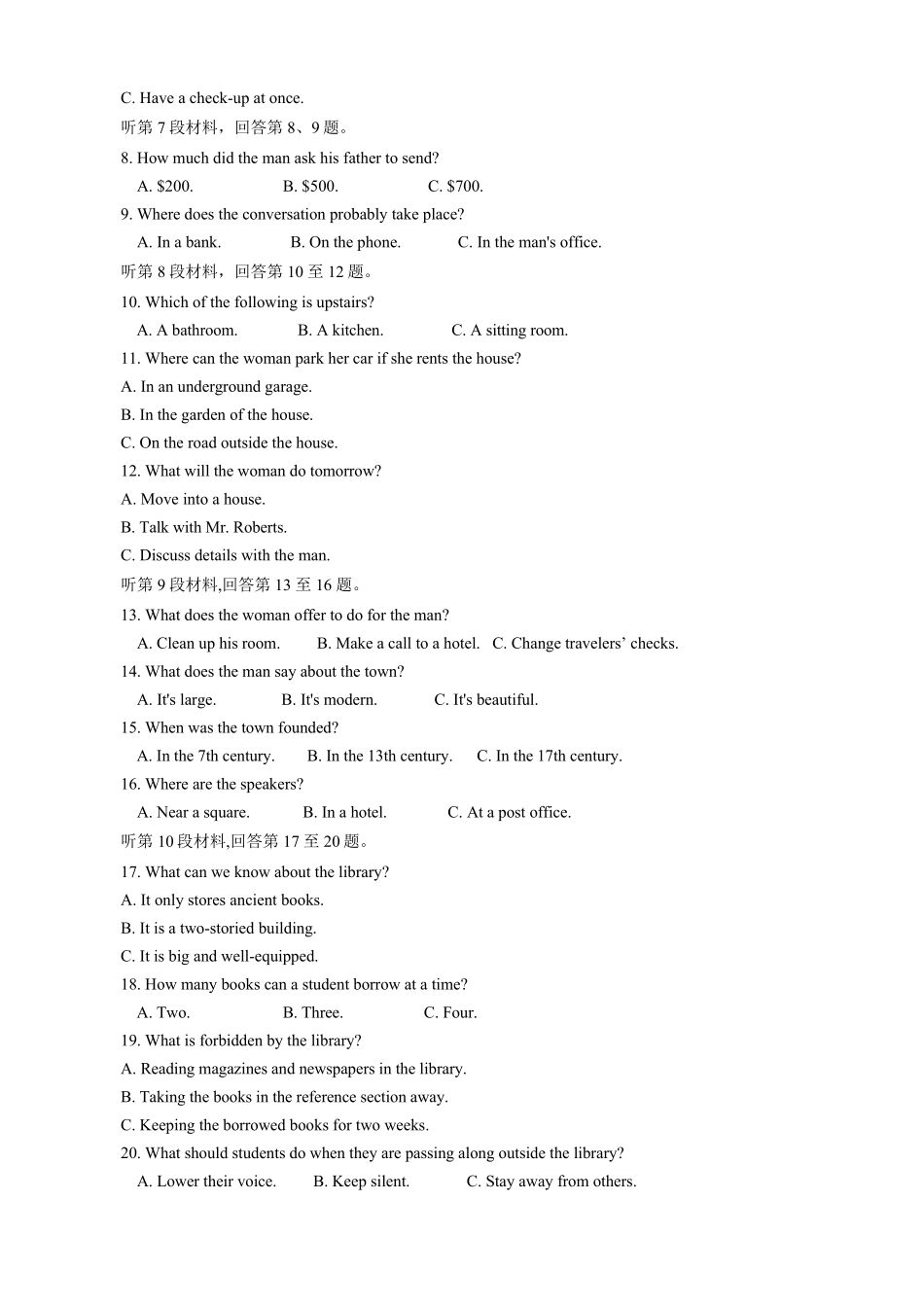 C. Have a check-up at once.

听第7段材料，回答第8、9题。

8. How much did the man ask his father to send?

A. $200. B. $500. C. $700.

9. Where does the conversation probably take place?

A. In a bank. B. On the phone. C. In the man's office.

听第8段材料，回答第10至12题。

10. Which of the following is upstairs?

A. A bathroom. B. A kitchen. C. A sitting room.

11. Where can the woman park her car if she rents the house?

A. In an underground garage.

B. In the garden of the house.

C. On the road outside the house.

12. What will the woman do tomorrow?

A. Move into a house.

B. Talk with Mr. Roberts.

C. Discuss details with the man.

听第9段材料,回答第13至16题。

13. What does the woman offer to do for the man?

A. Clean up his room. B. Make a call to a hotel. C. Change travelers' checks.

14. What does the man say about the town?

A. It's large. B. It's modern. C. It's beautiful.

15. When was the town founded?

A. In the 7th century. B. In the 13th century. C. In the 17th century.

16. Where are the speakers?

A. Near a square. B. In a hotel. C. At a post office.

听第10段材料,回答第17至20题。

17. What can we know about the library?

A. It only stores ancient books.

B. It is a two-storied building.

C. It is big and well-equipped.

18. How many books can a student borrow at a time?

A. Two. B. Three. C. Four.

19. What is forbidden by the library?

A. Reading magazines and newspapers in the library.

B. Taking the books in the reference section away.

C. Keeping the borrowed books for two weeks.

20. What should students do when they are passing along outside the library?

A. Lower their voice. B. Keep silent. C. Stay away from others.